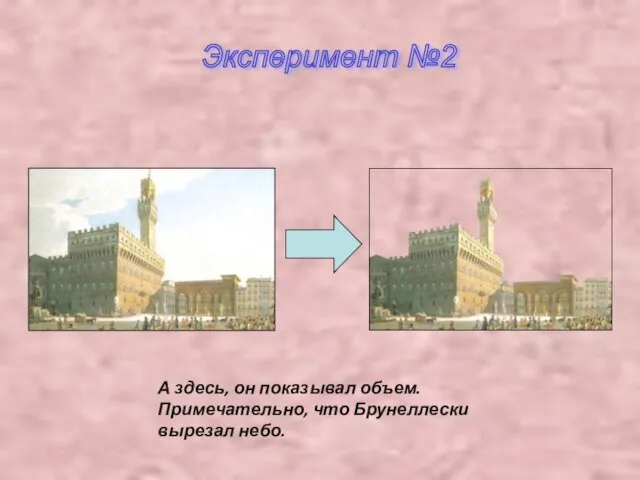 Эксперимент №2

А здесь, он показывал объем. Примечательно, что Брунеллески вырезал небо.